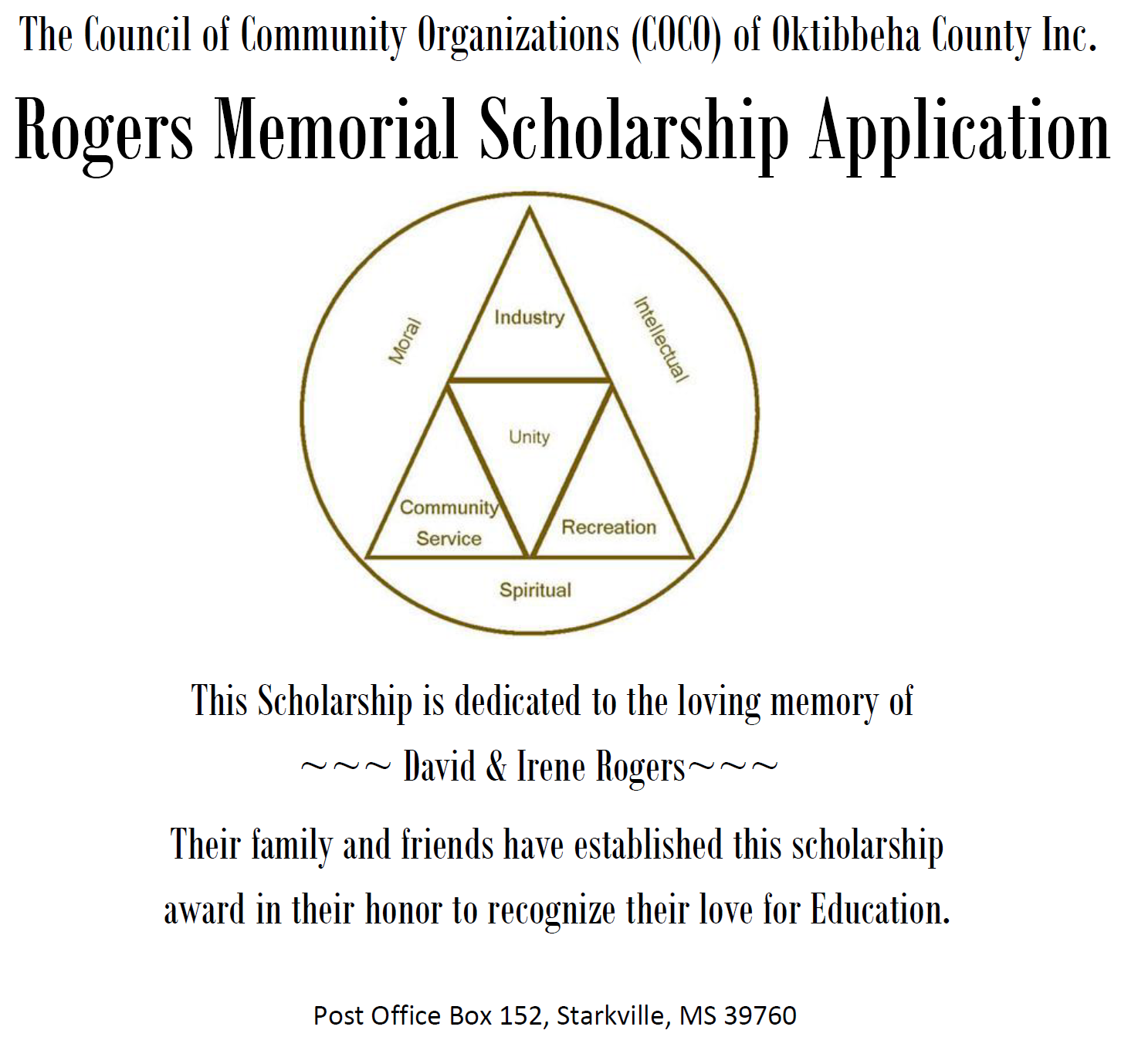 The Council of Community Organizations (COCO) of Oktibbeha County Inc.

Rogers Memorial Scholarship Application

Moral

Industry

Intellectual

Unity

Community Service

Recreation

Spiritual

This Scholarship is dedicated to the loving memory of

~~~ David & Irene Rogers~~~

Their family and friends have established this scholarship award in their honor to recognize their love for Education.

Post Office Box 152, Starkville, MS 39760